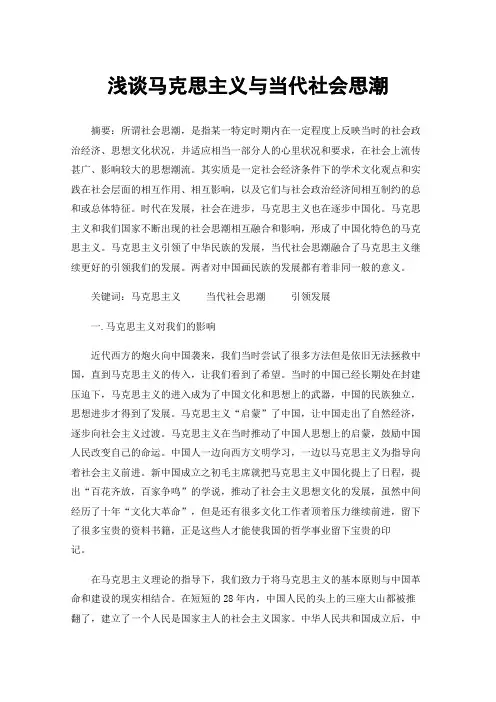 浅谈马克思主义与当代社会思潮

摘要：所谓社会思潮，是指某一特定时期内在一定程度上反映当时的社会政治经济、思想文化状况，并适应相当一部分人的心里状况和要求，在社会上流传甚广、影响较大的思想潮流。其实质是一定社会经济条件下的学术文化观点和实践在社会层面的相互作用、相互影响，以及它们与社会政治经济间相互制约的总和或总体特征。时代在发展，社会在进步，马克思主义也在逐步中国化。马克思主义和我们国家不断出现的社会思潮相互融合和影响，形成了中国化特色的马克思主义。马克思主义引领了中华民族的发展，当代社会思潮融合了马克思主义继续更好的引领我们的发展。两者对中国画民族的发展都有着非同一般的意义。

关键词：马克思主义　　当代社会思潮　　引领发展

一.马克思主义对我们的影响

近代西方的炮火向中国袭来，我们当时尝试了很多方法但是依旧无法拯救中国，直到马克思主义的传入，让我们看到了希望。当时的中国已经长期处在封建压迫下，马克思主义的进入成为了中国文化和思想上的武器，中国的民族独立，思想进步才得到了发展。马克思主义“启蒙”了中国，让中国走出了自然经济，逐步向社会主义过渡。马克思主义在当时推动了中国人思想上的启蒙，鼓励中国人民改变自己的命运。中国人一边向西方文明学习，一边以马克思主义为指导向着社会主义前进。新中国成立之初毛主席就把马克思主义中国化提上了日程，提出“百花齐放，百家争鸣”的学说，推动了社会主义思想文化的发展，虽然中间经历了十年“文化大革命”，但是还有很多文化工作者顶着压力继续前进，留下了很多宝贵的资料书籍，正是这些人才能使我国的哲学事业留下宝贵的印记。

在马克思主义理论的指导下，我们致力于将马克思主义的基本原则与中国革命和建设的现实相结合。在短短的28年内，中国人民的头上的三座大山都被推翻了，建立了一个人民是国家主人的社会主义国家。中华人民共和国成立后，中